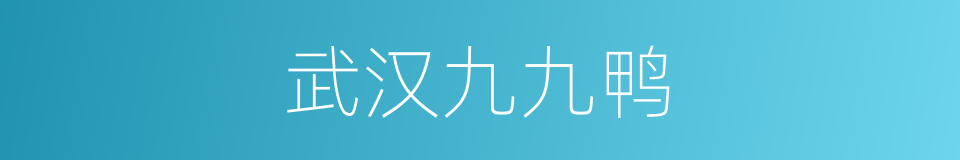 武汉九九鸭